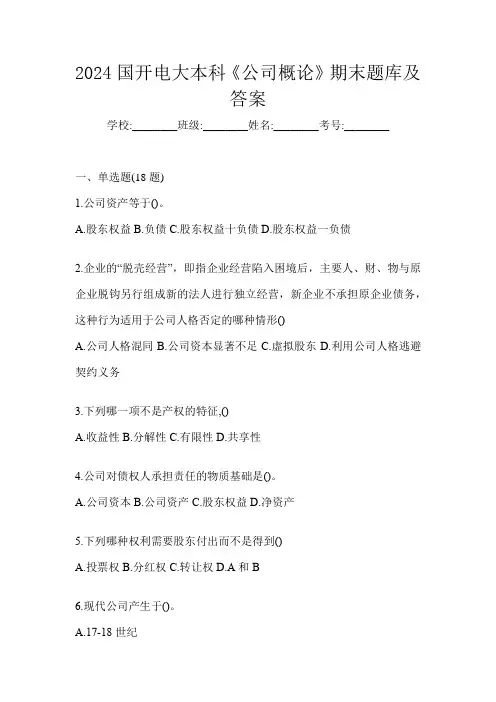 2024 国开电大本科《公司概论》期末题库及答案

学校:________班级:________姓名:________考号:________

一、单选题(18 题)

1.公司资产等于()。

A.股东权益 B.负债 C.股东权益十负债 D.股东权益一负债

2.企业的“脱壳经营”，即指企业经营陷入困境后，主要人、财、物与原企业脱钩另行组成新的法人进行独立经营，新企业不承担原企业债务，这种行为适用于公司人格否定的哪种情形()

A.公司人格混同 B.公司资本显著不足 C.虚拟股东 D.利用公司人格逃避契约义务

3.下列哪一项不是产权的特征,()

A.收益性 B.分解性 C.有限性 D.共享性

4.公司对债权人承担责任的物质基础是()。

A.公司资本 B.公司资产 C.股东权益 D.净资产

5.下列哪种权利需要股东付出而不是得到()

A.投票权 B.分红权 C.转让权 D.A 和 B

6.现代公司产生于()。

A.17-18 世纪